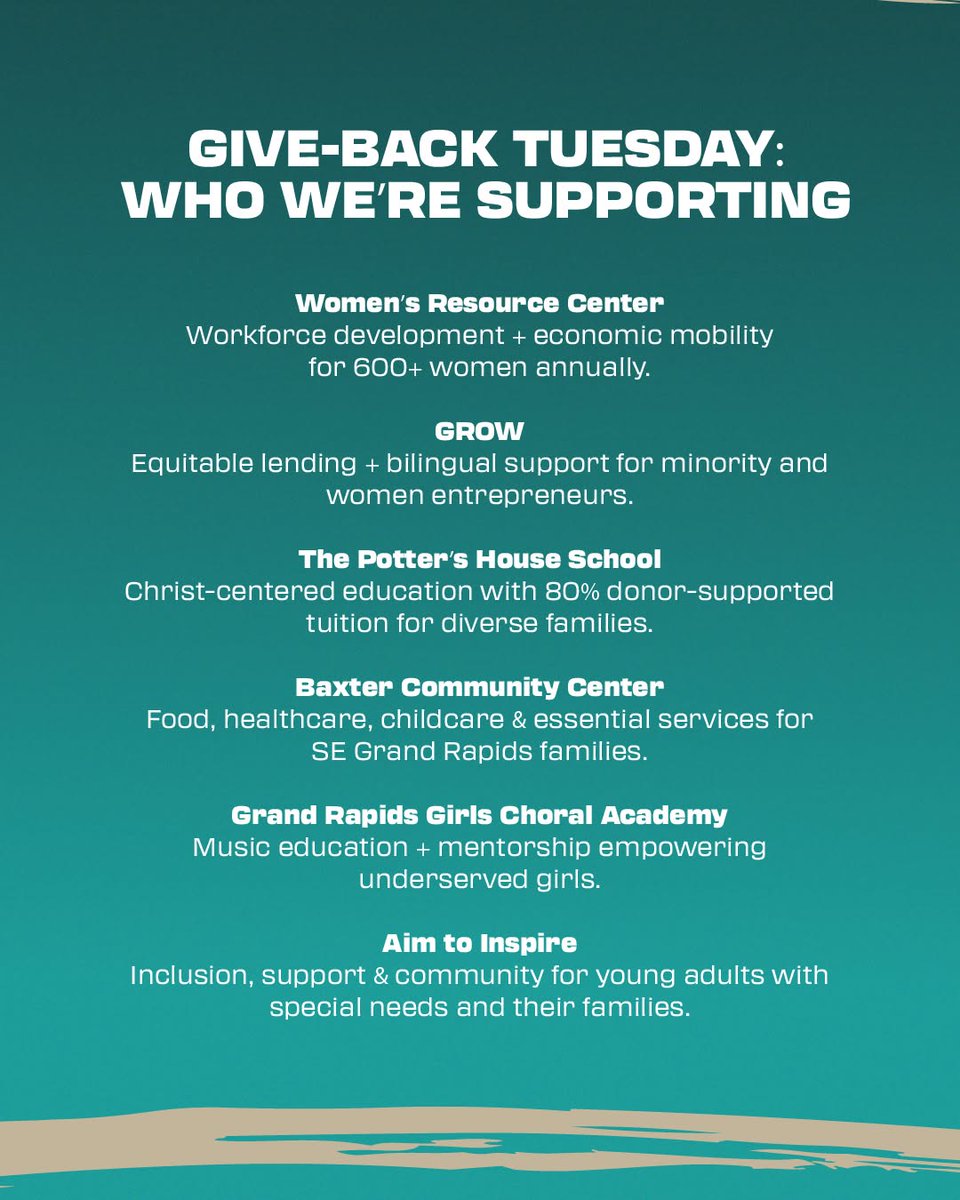 GIVE-BACK TUESDAY: WHO WE'RE SUPPORTING

Women's Resource Center
Workforce development + economic mobility for 600+ women annually.

GROW
Equitable lending + bilingual support for minority and women entrepreneurs.

The Potter's House School
Christ-centered education with 80% donor-supported tuition for diverse families.

Baxter Community Center
Food, healthcare, childcare & essential services for SE Grand Rapids families.

Grand Rapids Girls Choral Academy
Music education + mentorship empowering underserved girls.

Aim to Inspire
Inclusion, support & community for young adults with special needs and their families.